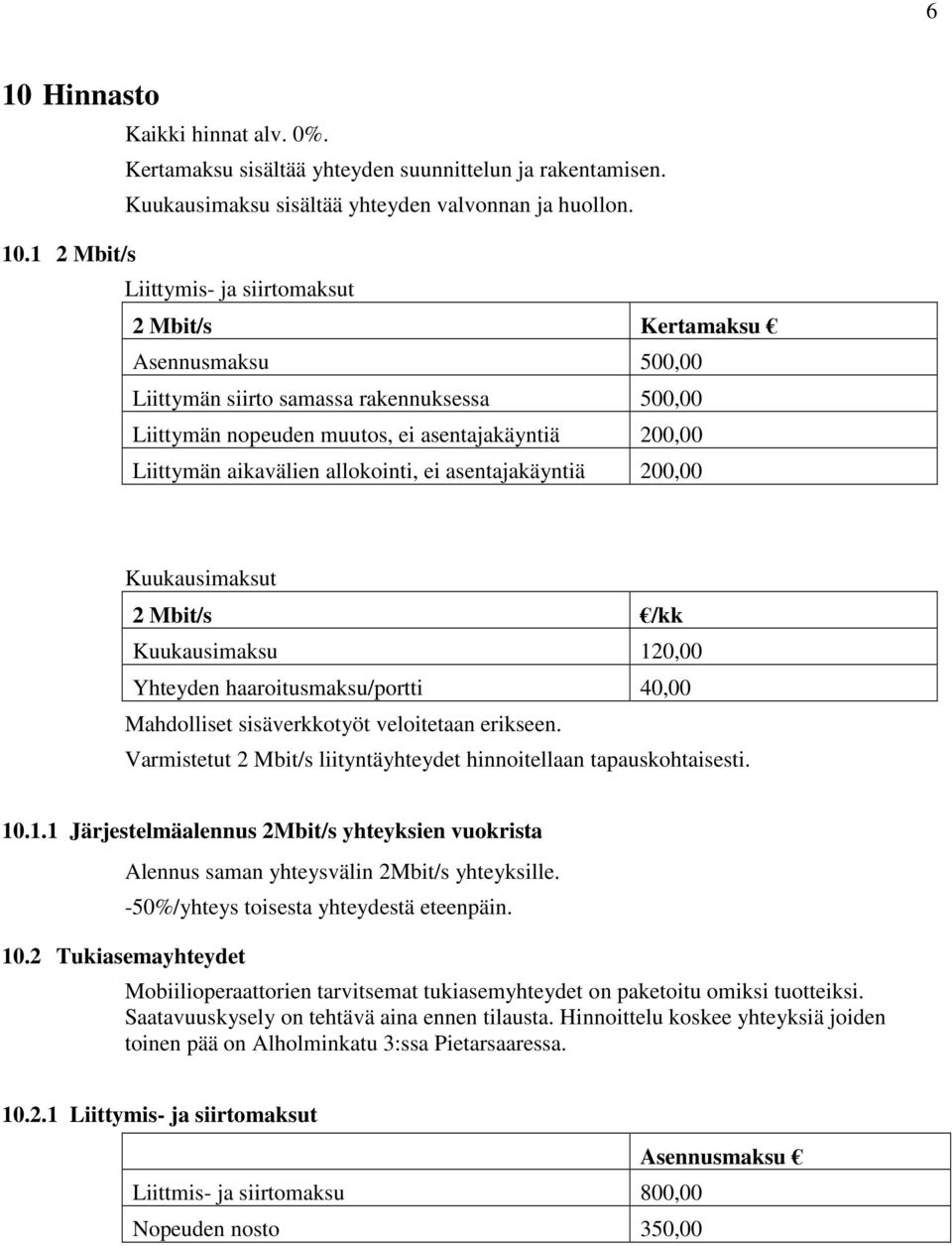 6

10 Hinnasto

Kaikki hinnat alv. 0%.
Kertamaksu sisältää yhteyden suunnittelun ja rakentamisen.
Kuukausimaksu sisältää yhteyden valvonnan ja huollon.

10.1 2 Mbit/s

Liittymis- ja siirtomaksut

| 2 Mbit/s | Kertamaksu € |
|---|---|
| Asennusmaksu | 500,00 |
| Liittymän siirto samassa rakennuksessa | 500,00 |
| Liittymän nopeuden muutos, ei asentajakäyntiä | 200,00 |
| Liittymän aikavälien allokointi, ei asentajakäyntiä | 200,00 |

Kuukausimaksut

| 2 Mbit/s | €/kk |
|---|---|
| Kuukausimaksu | 120,00 |
| Yhteyden haaroitusmaksu/portti | 40,00 |

Mahdolliset sisäverkkotyöt veloitetaan erikseen.
Varmistetut 2 Mbit/s liityntäyhteydet hinnoitellaan tapauskohtaisesti.

10.1.1 Järjestelmäalennus 2Mbit/s yhteyksien vuokrista

Alennus saman yhteysvälin 2Mbit/s yhteyksille.
-50%/yhteys toisesta yhteydestä eteenpäin.

10.2 Tukiasemayhteydet

Mobiilioperaattorien tarvitsemat tukiasemyhteydet on paketoitu omiksi tuotteiksi. Saatavuuskysely on tehtävä aina ennen tilausta. Hinnoittelu koskee yhteyksiä joiden toinen pää on Alholminkatu 3:ssa Pietarsaaressa.

10.2.1 Liittymis- ja siirtomaksut

| | Asennusmaksu € |
|---|---|
| Liittmis- ja siirtomaksu | 800,00 |
| Nopeuden nosto | 350,00 |